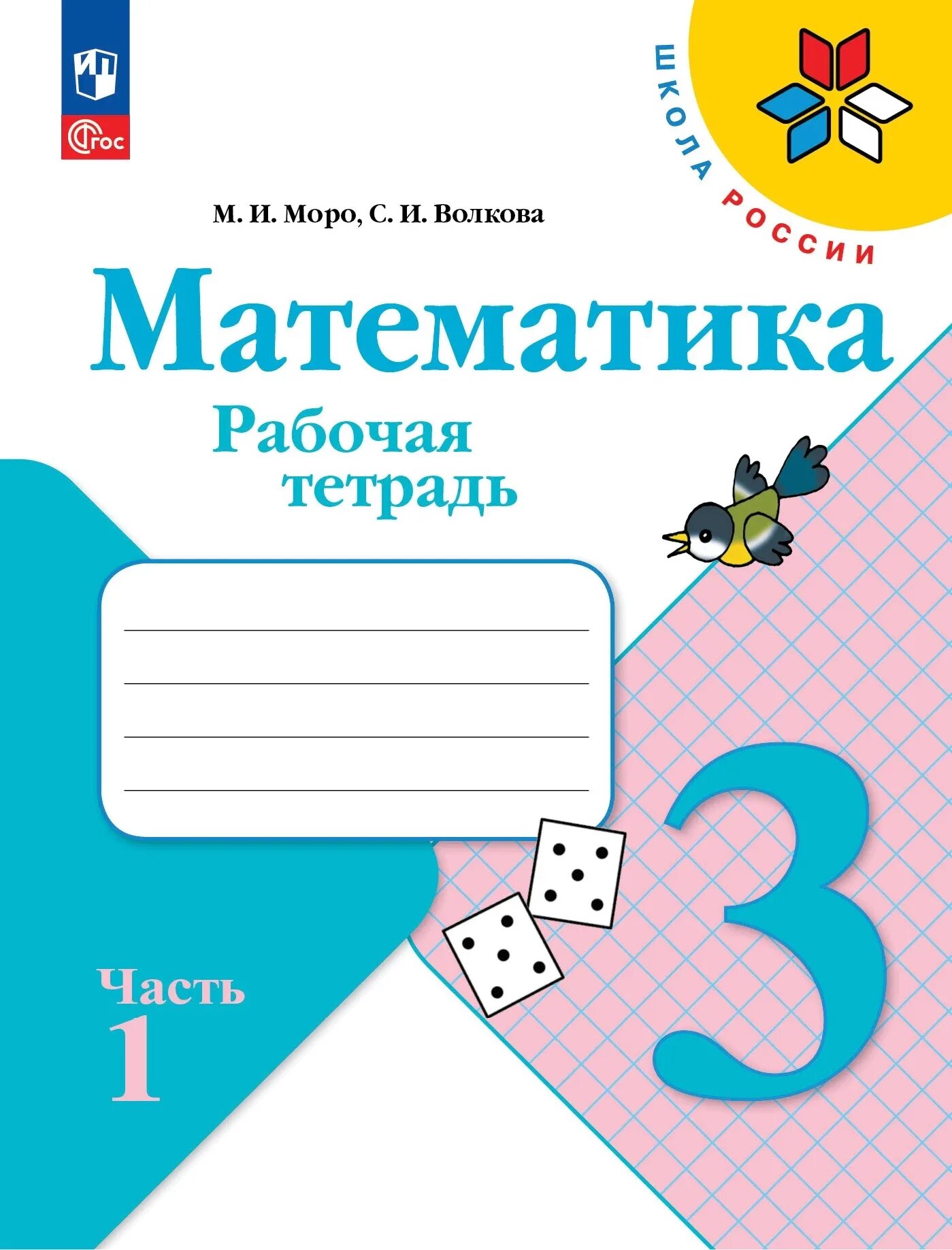 ФГОС

ШКОЛА РОССИИ

М. И. Моро, С. И. Волкова

Математика

Рабочая тетрадь

3

Часть 1